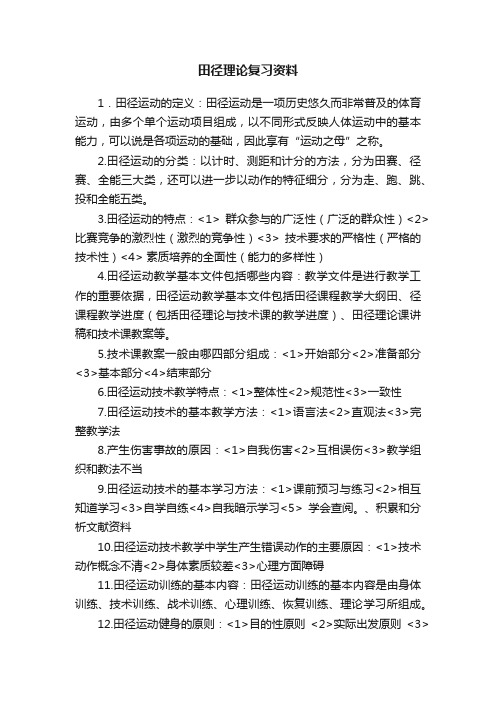 田径理论复习资料

1．田径运动的定义：田径运动是一项历史悠久而非常普及的体育运动，由多个单个运动项目组成，以不同形式反映人体运动中的基本能力，可以说是各项运动的基础，因此享有“运动之母”之称。

2.田径运动的分类：以计时、测距和计分的方法，分为田赛、径赛、全能三大类，还可以进一步以动作的特征细分，分为走、跑、跳、投和全能五类。

3.田径运动的特点：<1> 群众参与的广泛性（广泛的群众性）<2> 比赛竞争的激烈性（激烈的竞争性）<3> 技术要求的严格性（严格的技术性）<4> 素质培养的全面性（能力的多样性）

4.田径运动教学基本文件包括哪些内容：教学文件是进行教学工作的重要依据，田径运动教学基本文件包括田径课程教学大纲田、径课程教学进度（包括田径理论与技术课的教学进度）、田径理论课讲稿和技术课教案等。

5.技术课教案一般由哪四部分组成：<1>开始部分<2>准备部分<3>基本部分<4>结束部分

6.田径运动技术教学特点：<1>整体性<2>规范性<3>一致性

7.田径运动技术的基本教学方法：<1>语言法<2>直观法<3>完整教学法

8.产生伤害事故的原因：<1>自我伤害<2>互相误伤<3>教学组织和教法不当

9.田径运动技术的基本学习方法：<1>课前预习与练习<2>相互知道学习<3>自学自练<4>自我暗示学习<5> 学会查阅。、积累和分析文献资料

10.田径运动技术教学中学生产生错误动作的主要原因：<1>技术动作概念不清<2>身体素质较差<3>心理方面障碍

11.田径运动训练的基本内容：田径运动训练的基本内容是由身体训练、技术训练、战术训练、心理训练、恢复训练、理论学习所组成。

12.田径运动健身的原则：<1>目的性原则 <2>实际出发原则 <3>